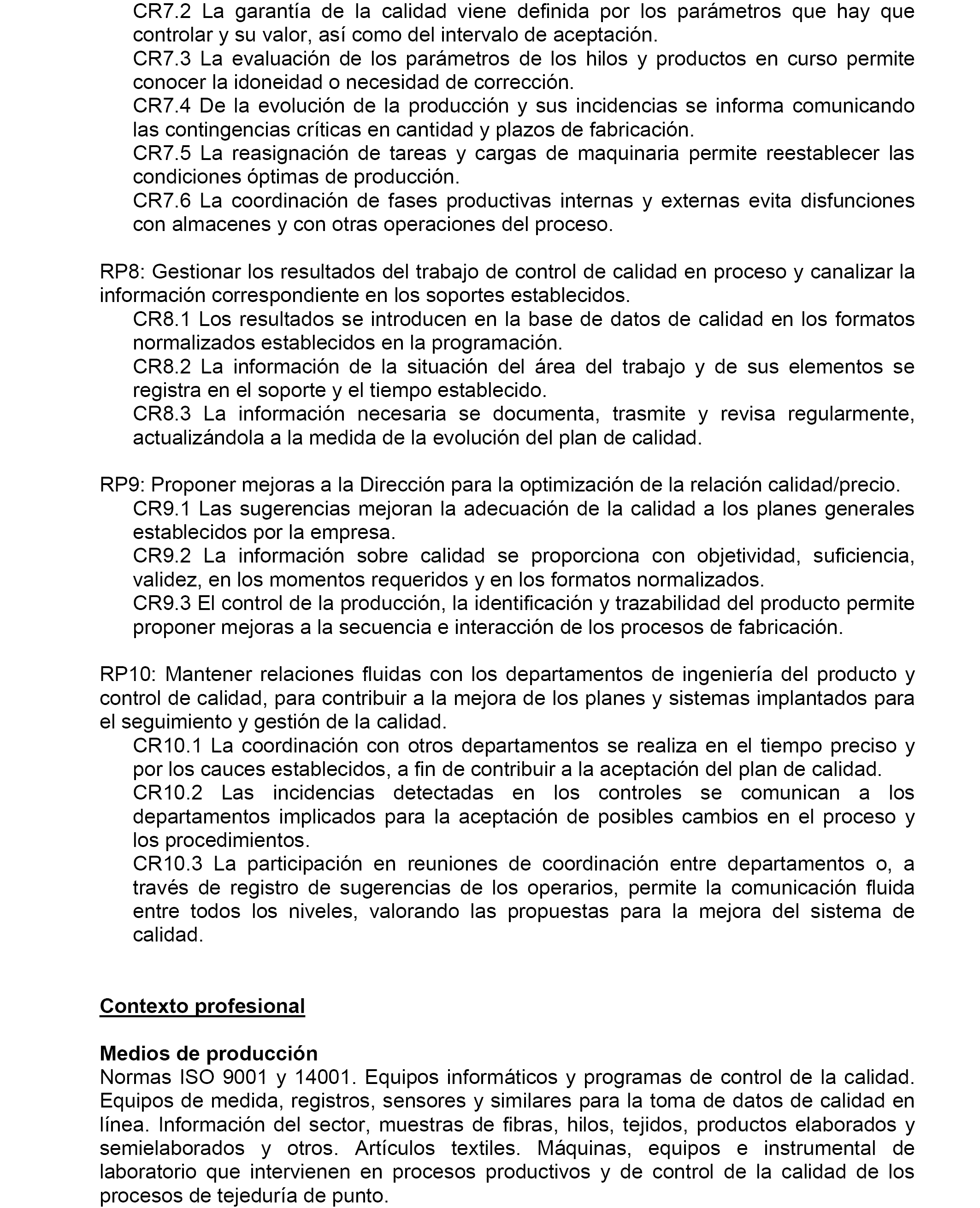 CR7.2 La garantía de la calidad viene definida por los parámetros que hay que controlar y su valor, así como del intervalo de aceptación.
CR7.3 La evaluación de los parámetros de los hilos y productos en curso permite conocer la idoneidad o necesidad de corrección.
CR7.4 De la evolución de la producción y sus incidencias se informa comunicando las contingencias críticas en cantidad y plazos de fabricación.
CR7.5 La reasignación de tareas y cargas de maquinaria permite reestablecer las condiciones óptimas de producción.
CR7.6 La coordinación de fases productivas internas y externas evita disfunciones con almacenes y con otras operaciones del proceso.

RP8: Gestionar los resultados del trabajo de control de calidad en proceso y canalizar la información correspondiente en los soportes establecidos.
CR8.1 Los resultados se introducen en la base de datos de calidad en los formatos normalizados establecidos en la programación.
CR8.2 La información de la situación del área del trabajo y de sus elementos se registra en el soporte y el tiempo establecido.
CR8.3 La información necesaria se documenta, trasmite y revisa regularmente, actualizándola a la medida de la evolución del plan de calidad.

RP9: Proponer mejoras a la Dirección para la optimización de la relación calidad/precio.
CR9.1 Las sugerencias mejoran la adecuación de la calidad a los planes generales establecidos por la empresa.
CR9.2 La información sobre calidad se proporciona con objetividad, suficiencia, validez, en los momentos requeridos y en los formatos normalizados.
CR9.3 El control de la producción, la identificación y trazabilidad del producto permite proponer mejoras a la secuencia e interacción de los procesos de fabricación.

RP10: Mantener relaciones fluidas con los departamentos de ingeniería del producto y control de calidad, para contribuir a la mejora de los planes y sistemas implantados para el seguimiento y gestión de la calidad.
CR10.1 La coordinación con otros departamentos se realiza en el tiempo preciso y por los cauces establecidos, a fin de contribuir a la aceptación del plan de calidad.
CR10.2 Las incidencias detectadas en los controles se comunican a los departamentos implicados para la aceptación de posibles cambios en el proceso y los procedimientos.
CR10.3 La participación en reuniones de coordinación entre departamentos o, a través de registro de sugerencias de los operarios, permite la comunicación fluida entre todos los niveles, valorando las propuestas para la mejora del sistema de calidad.

Contexto profesional

Medios de producción
Normas ISO 9001 y 14001. Equipos informáticos y programas de control de la calidad. Equipos de medida, registros, sensores y similares para la toma de datos de calidad en línea. Información del sector, muestras de fibras, hilos, tejidos, productos elaborados y semielaborados y otros. Artículos textiles. Máquinas, equipos e instrumental de laboratorio que intervienen en procesos productivos y de control de la calidad de los procesos de tejeduría de punto.